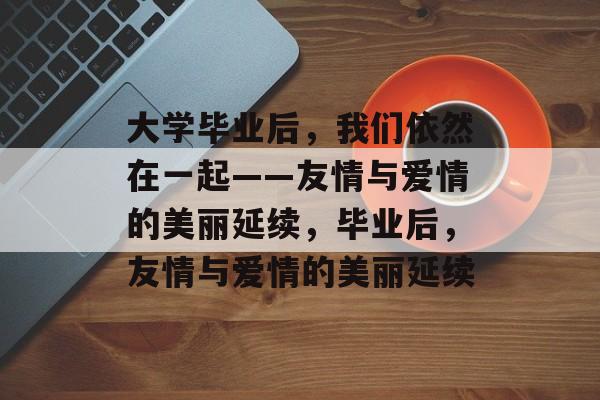 大学毕业后，我们依然在一起——友情与爱情的美丽延续，毕业后，友情与爱情的美丽延续